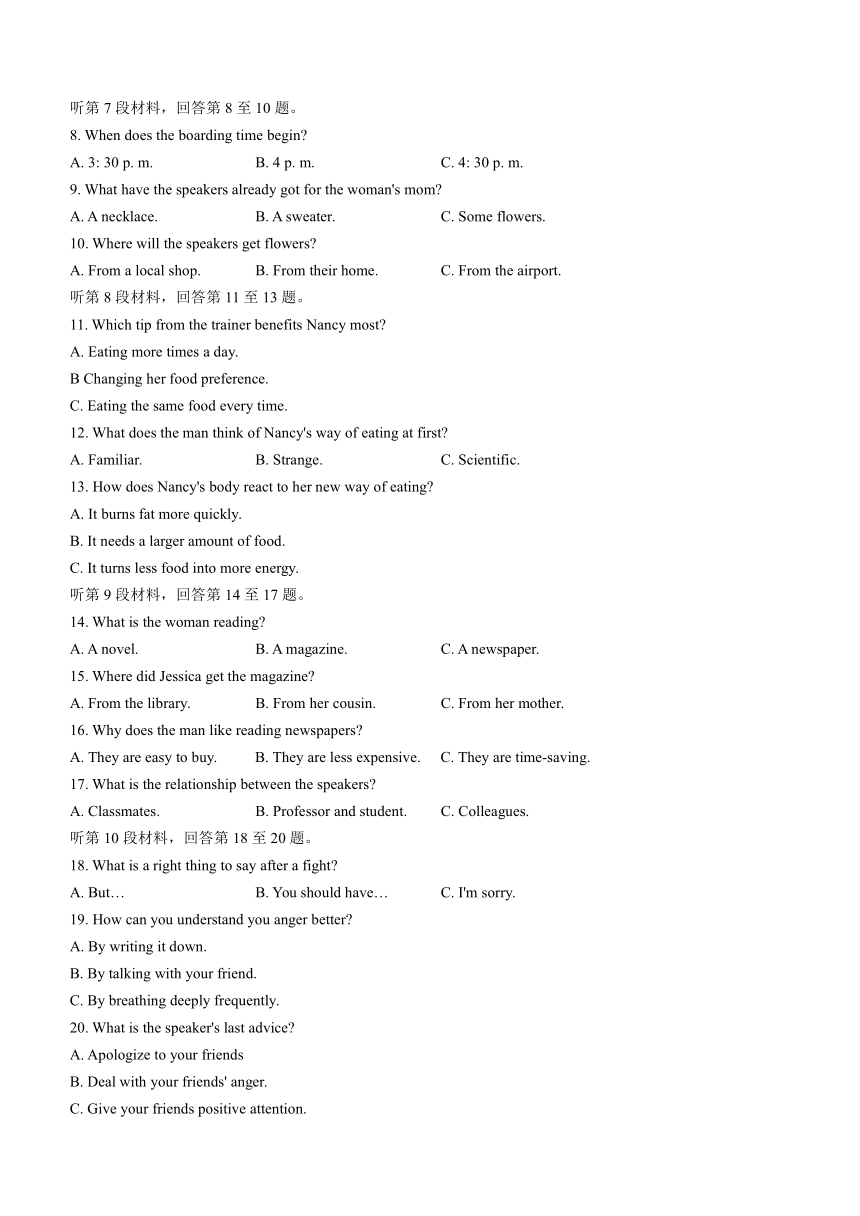 听第 7 段材料，回答第 8 至 10 题。

8. When does the boarding time begin?

A. 3: 30 p. m.
B. 4 p. m.
C. 4: 30 p. m.

9. What have the speakers already got for the woman's mom?

A. A necklace.
B. A sweater.
C. Some flowers.

10. Where will the speakers get flowers?

A. From a local shop.
B. From their home.
C. From the airport.

听第 8 段材料，回答第 11 至 13 题。

11. Which tip from the trainer benefits Nancy most?

A. Eating more times a day.

B Changing her food preference.

C. Eating the same food every time.

12. What does the man think of Nancy's way of eating at first?

A. Familiar.
B. Strange.
C. Scientific.

13. How does Nancy's body react to her new way of eating?

A. It burns fat more quickly.

B. It needs a larger amount of food.

C. It turns less food into more energy.

听第 9 段材料，回答第 14 至 17 题。

14. What is the woman reading?

A. A novel.
B. A magazine.
C. A newspaper.

15. Where did Jessica get the magazine?

A. From the library.
B. From her cousin.
C. From her mother.

16. Why does the man like reading newspapers?

A. They are easy to buy.
B. They are less expensive.
C. They are time-saving.

17. What is the relationship between the speakers?

A. Classmates.
B. Professor and student.
C. Colleagues.

听第 10 段材料，回答第 18 至 20 题。

18. What is a right thing to say after a fight?

A. But…
B. You should have…
C. I'm sorry.

19. How can you understand you anger better?

A. By writing it down.

B. By talking with your friend.

C. By breathing deeply frequently.

20. What is the speaker's last advice?

A. Apologize to your friends

B. Deal with your friends' anger.

C. Give your friends positive attention.